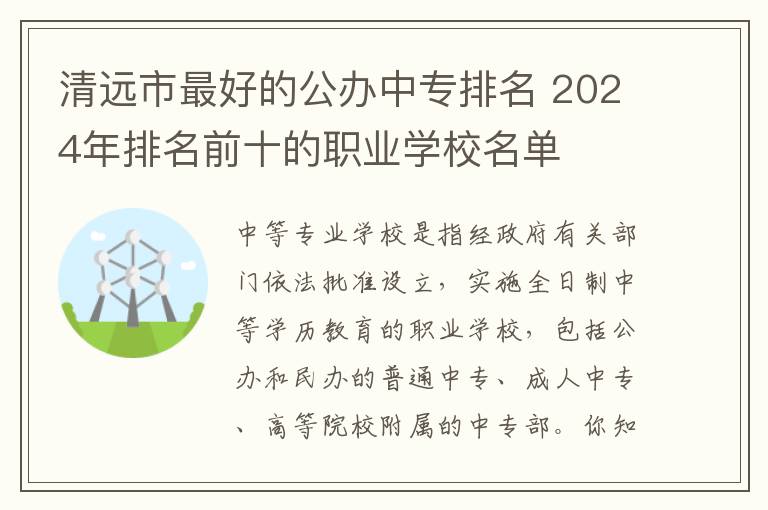 清远市最好的公办中专排名 2024年排名前十的职业学校名单

中等专业学校是指经政府有关部门依法批准设立，实施全日制中等学历教育的职业学校，包括公办和民办的普通中专、成人中专、高等院校附属的中专部。你知